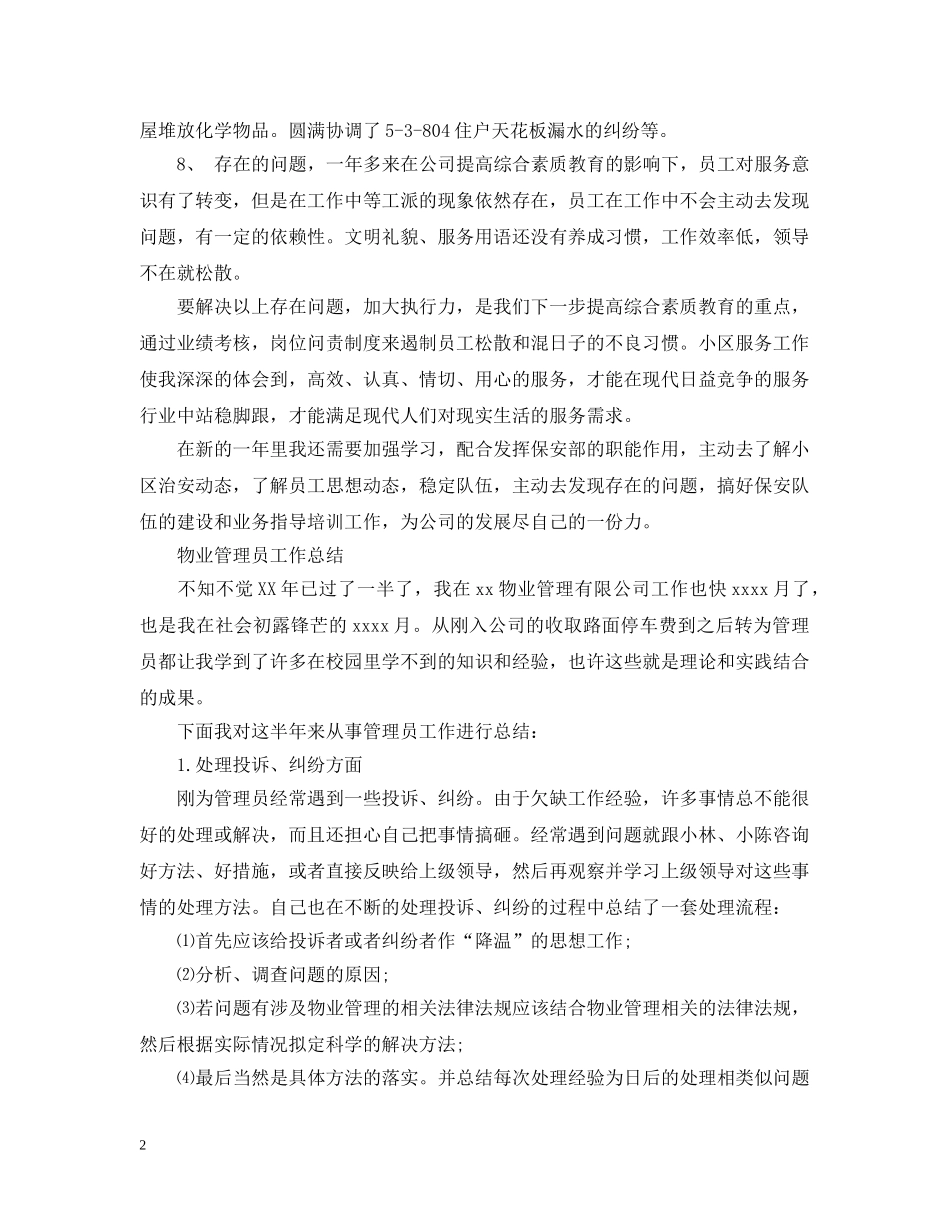 屋堆放化学物品。圆满协调了 5-3-804 住户天花板漏水的纠纷等。

8、 存在的问题，一年多来在公司提高综合素质教育的影响下，员工对服务意识有了转变，但是在工作中等工派的现象依然存在，员工在工作中不会主动去发现问题，有一定的依赖性。文明礼貌、服务用语还没有养成习惯，工作效率低，领导不在就松散。

要解决以上存在问题，加大执行力，是我们下一步提高综合素质教育的重点，通过业绩考核，岗位问责制度来遏制员工松散和混日子的不良习惯。小区服务工作使我深深的体会到，高效、认真、情切、用心的服务，才能在现代日益竞争的服务行业中站稳脚跟，才能满足现代人们对现实生活的服务需求。

在新的一年里我还需要加强学习，配合发挥保安部的职能作用，主动去了解小区治安动态，了解员工思想动态，稳定队伍，主动去发现存在的问题，搞好保安队伍的建设和业务指导培训工作，为公司的发展尽自己的一份力。

物业管理员工作总结

不知不觉 XX 年已过了一半了，我在 xx 物业管理有限公司工作也快 xxxx 月了，也是我在社会初露锋芒的 xxxx 月。从刚入公司的收取路面停车费到之后转为管理员都让我学到了许多在校园里学不到的知识和经验，也许这些就是理论和实践结合的成果。

下面我对这半年来从事管理员工作进行总结：

1.处理投诉、纠纷方面

刚为管理员经常遇到一些投诉、纠纷。由于欠缺工作经验，许多事情总不能很好的处理或解决，而且还担心自己把事情搞砸。经常遇到问题就跟小林、小陈咨询好方法、好措施，或者直接反映给上级领导，然后再观察并学习上级领导对这些事情的处理方法。自己也在不断的处理投诉、纠纷的过程中总结了一套处理流程：

⑴首先应该给投诉者或者纠纷者作“降温”的思想工作；

⑵分析、调查问题的原因；

⑶若问题有涉及物业管理的相关法律法规应该结合物业管理相关的法律法规，然后根据实际情况拟定科学的解决方法；

⑷最后当然是具体方法的落实。并总结每次处理经验为日后的处理相类似问题

2